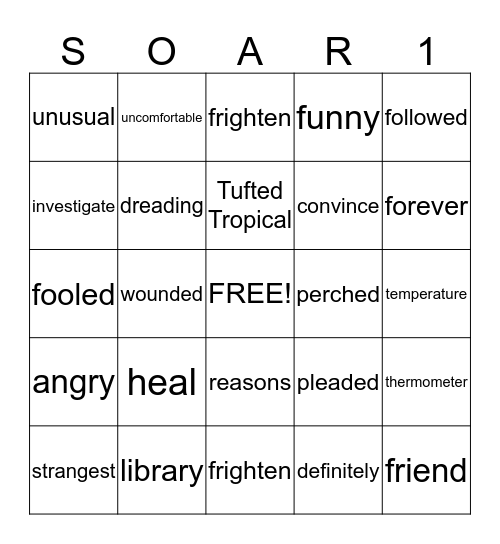 | S | O | A | R | 1 |
|---|---|---|---|---|
| unusual | uncomfortable | frighten | funny | followed |
| investigate | dreading | Tufted Tropical | convince | forever |
| fooled | wounded | FREE! | perched | temperature |
| angry | heal | reasons | pleaded | thermometer |
| strangest | library | frighten | definitely | friend |